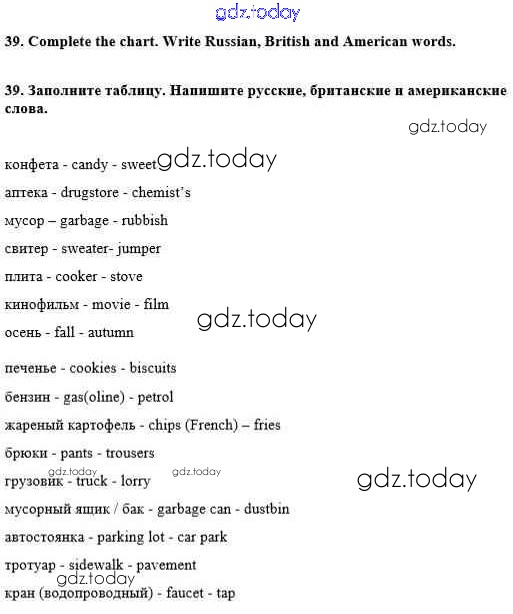 gdz.today

39. Complete the chart. Write Russian, British and American words.

39. Заполните таблицу. Напишите русские, британские и американские слова.

gdz.today

конфета - candy - sweet gdz.today

аптека - drugstore - chemist's

мусор – garbage - rubbish

свитер - sweater- jumper

плита - cooker - stove

кинофильм - movie - film

gdz.today

осень - fall - autumn

печенье - cookies - biscuits

бензин - gas(oline) - petrol

жареный картофель - chips (French) – fries

брюки - pants - trousers

gdz.today gdz.today

грузовик - truck - lorry

gdz.today

мусорный ящик / бак - garbage can - dustbin

автостоянка - parking lot - car park

тротуар - sidewalk - pavement

gdz.today

кран (водопроводный) - faucet - tap